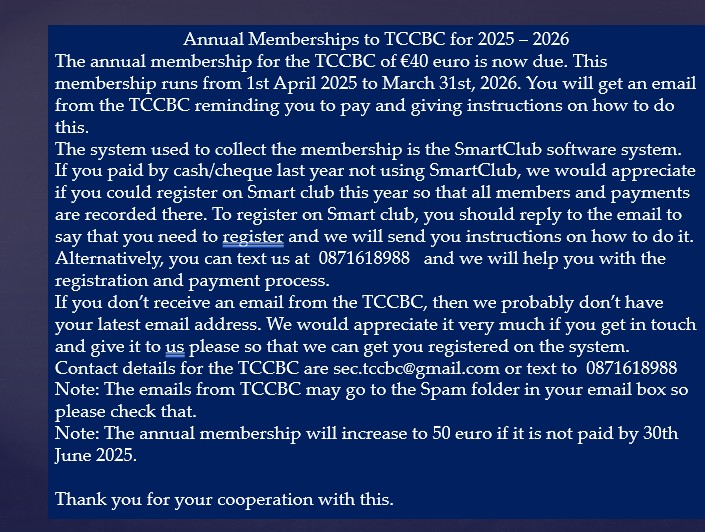 Annual Memberships to TCCBC for 2025 – 2026
The annual membership for the TCCBC of €40 euro is now due. This membership runs from 1st April 2025 to March 31st, 2026. You will get an email from the TCCBC reminding you to pay and giving instructions on how to do this.
The system used to collect the membership is the SmartClub software system. If you paid by cash/cheque last year not using SmartClub, we would appreciate if you could register on Smart club this year so that all members and payments are recorded there. To register on Smart club, you should reply to the email to say that you need to register and we will send you instructions on how to do it. Alternatively, you can text us at 0871618988 and we will help you with the registration and payment process.
If you don't receive an email from the TCCBC, then we probably don't have your latest email address. We would appreciate it very much if you get in touch and give it to us please so that we can get you registered on the system.
Contact details for the TCCBC are sec.tccbc@gmail.com or text to 0871618988
Note: The emails from TCCBC may go to the Spam folder in your email box so please check that.
Note: The annual membership will increase to 50 euro if it is not paid by 30th June 2025.

Thank you for your cooperation with this.